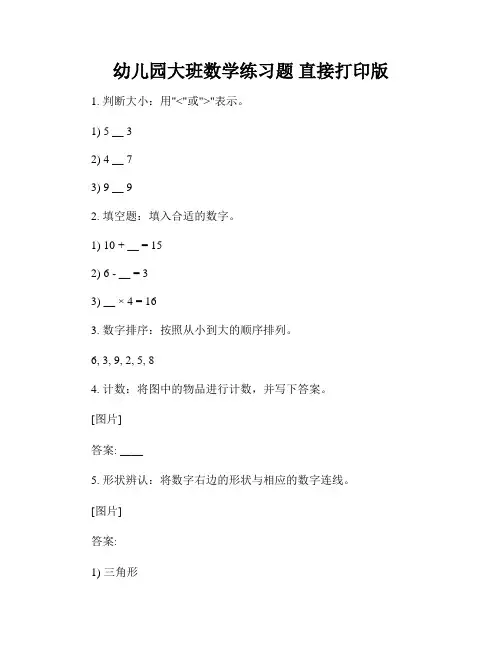 幼儿园大班数学练习题 直接打印版

1. 判断大小：用"<"或">"表示。

1) 5 __ 3

2) 4 __ 7

3) 9 __ 9

2. 填空题：填入合适的数字。

1) 10 + __ = 15

2) 6 - __ = 3

3) __ × 4 = 16

3. 数字排序：按照从小到大的顺序排列。

6, 3, 9, 2, 5, 8

4. 计数：将图中的物品进行计数，并写下答案。

[图片]

答案: ____

5. 形状辨认：将数字右边的形状与相应的数字连线。

[图片]

答案:

1) 三角形